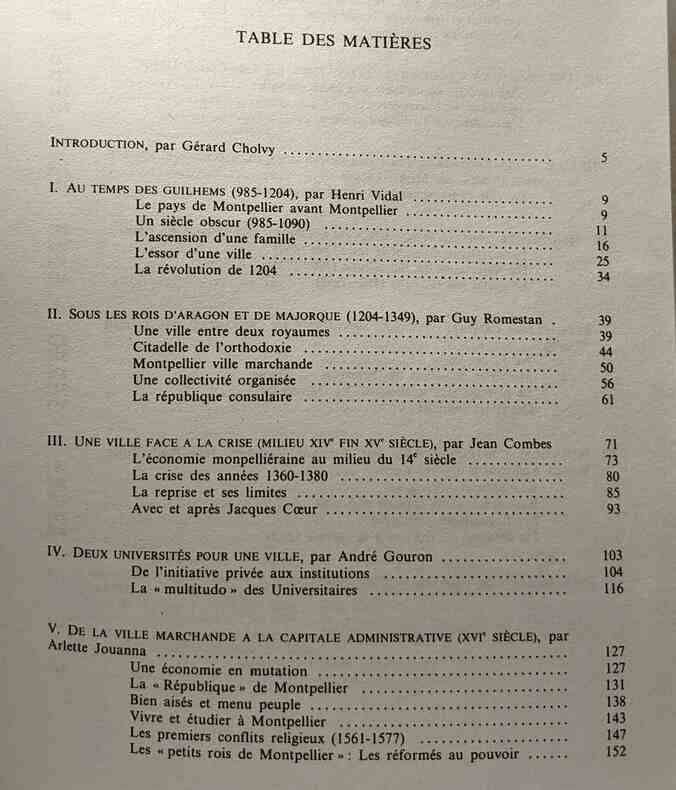 TABLE DES MATIÈRES

INTRODUCTION, par Gérard Cholvy 5

I. AU TEMPS DES GUILHEMS (985-1204), par Henri Vidal 9
Le pays de Montpellier avant Montpellier 9
Un siècle obscur (985-1090) 11
L'ascension d'une famille 16
L'essor d'une ville 25
La révolution de 1204 34

II. SOUS LES ROIS D'ARAGON ET DE MAJORQUE (1204-1349), par Guy Romestan 39
Une ville entre deux royaumes 39
Citadelle de l'orthodoxie 44
Montpellier ville marchande 50
Une collectivité organisée 56
La république consulaire 61

III. UNE VILLE FACE A LA CRISE (MILIEU XIV$^{e}$ FIN XV$^{e}$ SIÈCLE), par Jean Combes 71
L'économie monpelliéraine au milieu du 14$^{e}$ siècle 73
La crise des années 1360-1380 80
La reprise et ses limites 85
Avec et après Jacques Cœur 93

IV. DEUX UNIVERSITÉS POUR UNE VILLE, par André Gouron 103
De l'initiative privée aux institutions 104
La « multitudo » des Universitaires 116

V. DE LA VILLE MARCHANDE A LA CAPITALE ADMINISTRATIVE (XVI$^{e}$ SIÈCLE), par Arlette Jouanna 127
Une économie en mutation 127
La « République » de Montpellier 131
Bien aisés et menu peuple 138
Vivre et étudier à Montpellier 143
Les premiers conflits religieux (1561-1577) 147
Les « petits rois de Montpellier » : Les réformés au pouvoir 152